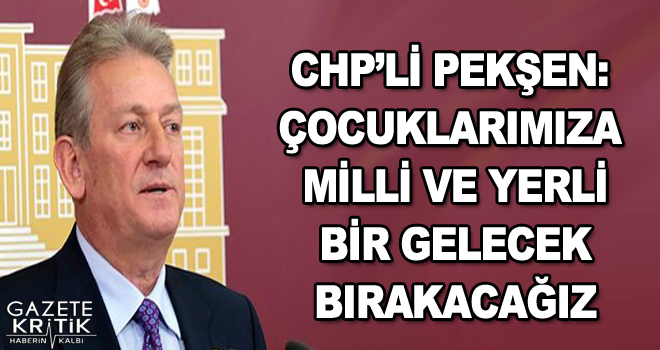 CHP'Lİ PEKŞEN:
ÇOCUKLARIMIZA
MİLLİ VE YERLİ
BİR GELECEK
BIRAKACAĞIZ

GAZETE
KRİTİK
HABERİN KALBİ